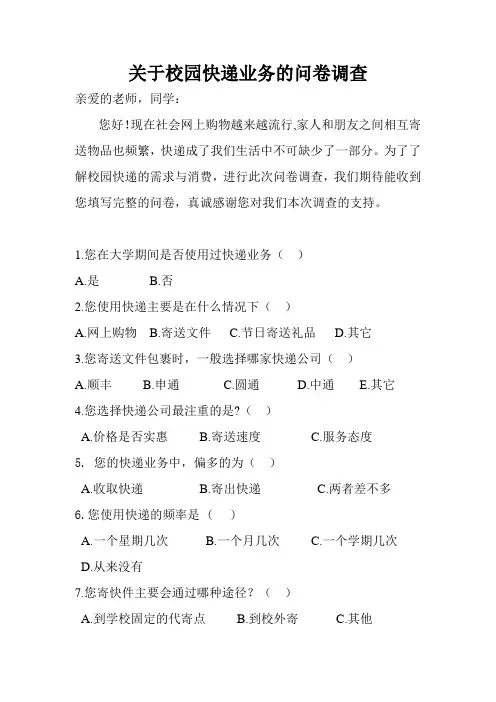 关于校园快递业务的问卷调查

亲爱的老师，同学：

您好！现在社会网上购物越来越流行,家人和朋友之间相互寄送物品也频繁，快递成了我们生活中不可缺少了一部分。为了了解校园快递的需求与消费，进行此次问卷调查，我们期待能收到您填写完整的问卷，真诚感谢您对我们本次调查的支持。

1.您在大学期间是否使用过快递业务（ ）

A.是 B.否

2.您使用快递主要是在什么情况下（ ）

A.网上购物 B.寄送文件 C.节日寄送礼品 D.其它

3.您寄送文件包裹时，一般选择哪家快递公司（ ）

A.顺丰 B.申通 C.圆通 D.中通 E.其它

4.您选择快递公司最注重的是?（ ）

A.价格是否实惠 B.寄送速度 C.服务态度

5. 您的快递业务中，偏多的为（ ）

A.收取快递 B.寄出快递 C.两者差不多

6. 您使用快递的频率是（ ）

A.一个星期几次 B.一个月几次 C.一个学期几次 D.从来没有

7.您寄快件主要会通过哪种途径？（ ）

A.到学校固定的代寄点 B.到校外寄 C.其他